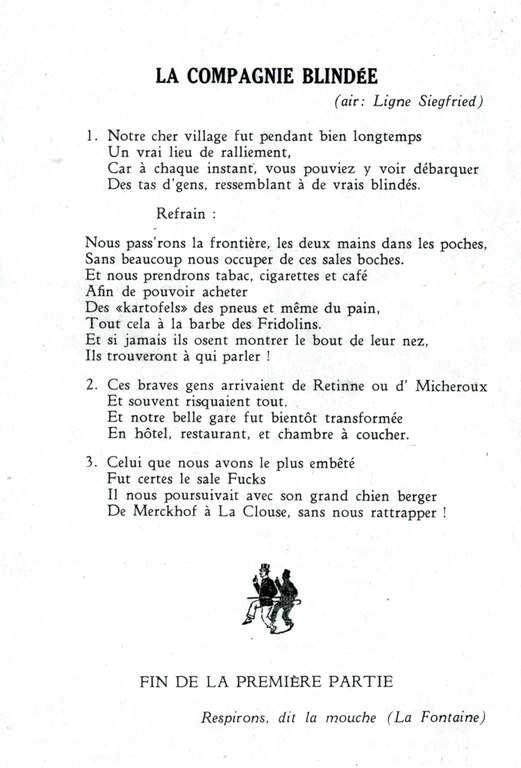 LA COMPAGNIE BLINDÉE

(air: Ligne Siegfried)

1. Notre cher village fut pendant bien longtemps
Un vrai lieu de ralliement,
Car à chaque instant, vous pouviez y voir débarquer
Des tas d'gens, ressemblant à de vrais blindés.

Refrain :

Nous pass'rons la frontière, les deux mains dans les poches,
Sans beaucoup nous occuper de ces sales boches.
Et nous prendrons tabac, cigarettes et café
Afin de pouvoir acheter
Des «kartofels» des pneus et même du pain,
Tout cela à la barbe des Fridolins.
Et si jamais ils osent montrer le bout de leur nez,
Ils trouveront à qui parler !

2. Ces braves gens arrivaient de Retinne ou d' Micheroux
Et souvent risquaient tout.
Et notre belle gare fut bientôt transformée
En hôtel, restaurant, et chambre à coucher.

3. Celui que nous avons le plus embêté
Fut certes le sale Fucks
Il nous poursuivait avec son grand chien berger
De Merckhof à La Clouse, sans nous rattrapper !

FIN DE LA PREMIÈRE PARTIE

Respirons, dit la mouche (La Fontaine)